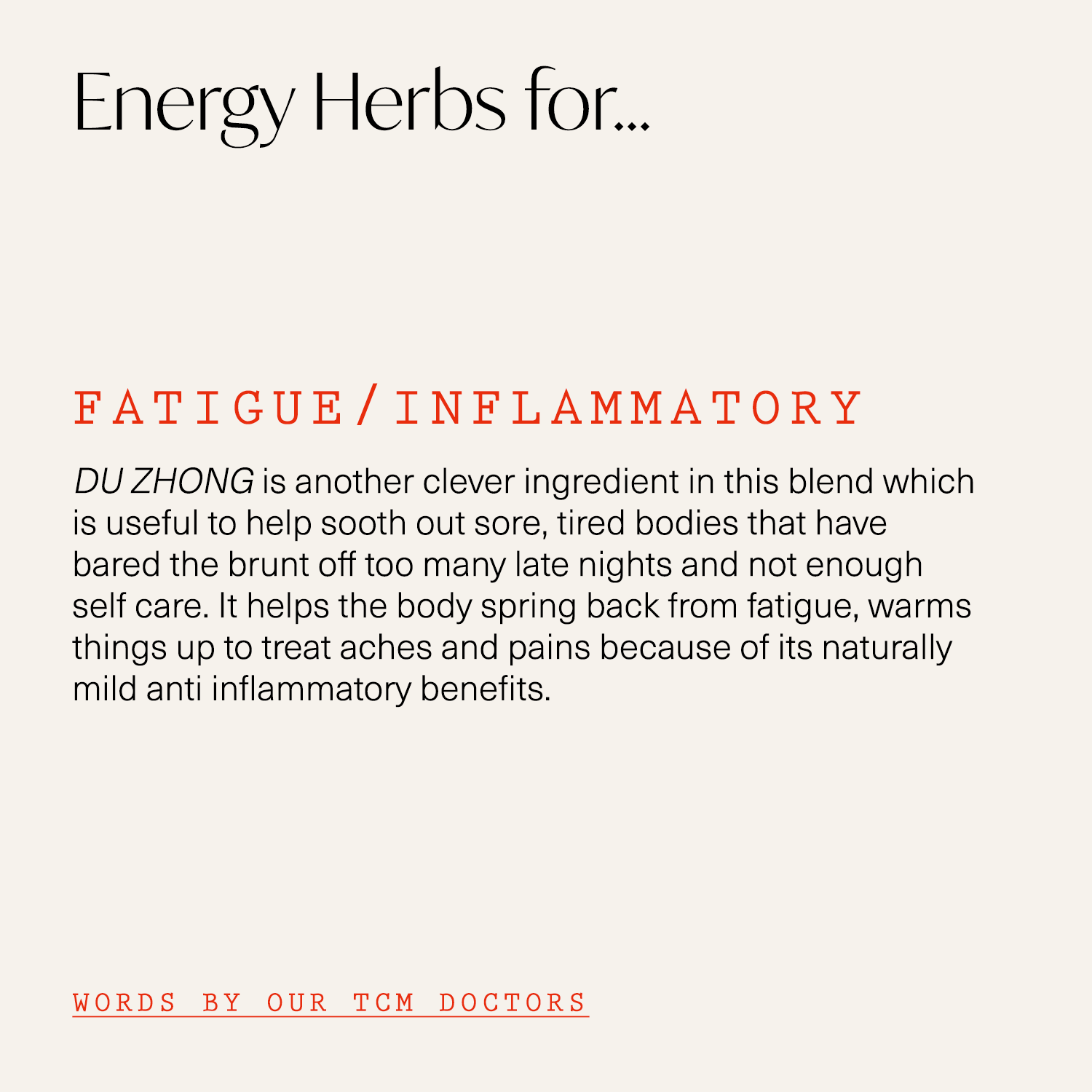 Energy Herbs for...

FATIGUE/INFLAMMATORY

DU ZHONG is another clever ingredient in this blend which is useful to help sooth out sore, tired bodies that have bared the brunt off too many late nights and not enough self care. It helps the body spring back from fatigue, warms things up to treat aches and pains because of its naturally mild anti inflammatory benefits.

WORDS BY OUR TCM DOCTORS